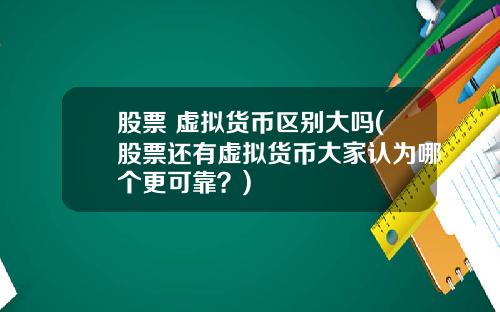 股票 虚拟货币区别大吗(股票还有虚拟货币大家认为哪个更可靠？)